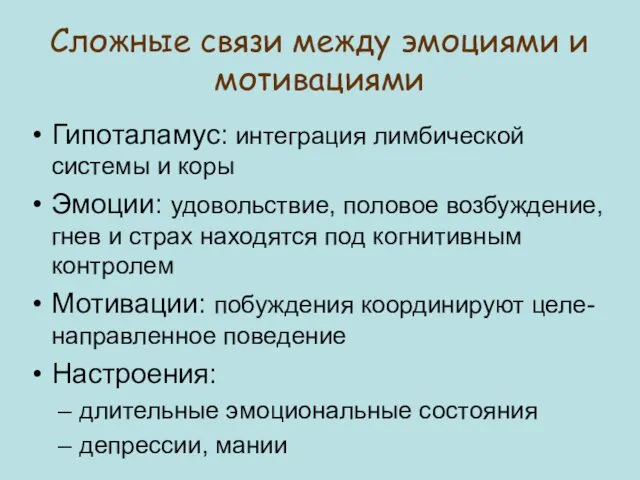 Сложные связи между эмоциями и мотивациями

• Гипоталамус: интеграция лимбической системы и коры
• Эмоции: удовольствие, половое возбуждение, гнев и страх находятся под когнитивным контролем
• Мотивации: побуждения координируют целенаправленное поведение
• Настроения:
– длительные эмоциональные состояния
– депрессии, мании